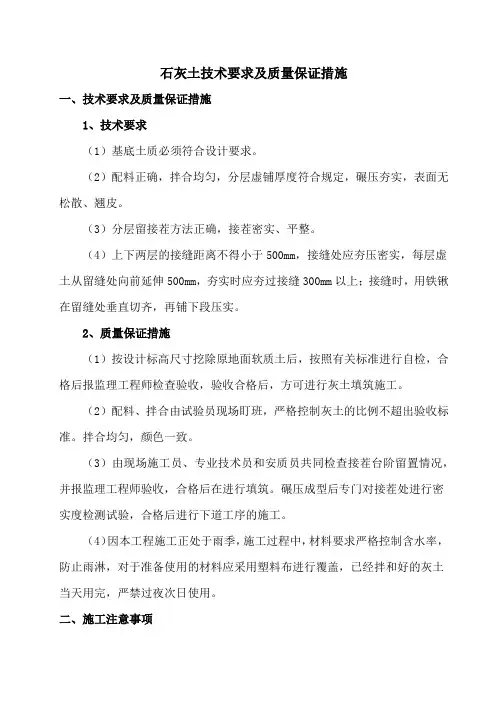 石灰土技术要求及质量保证措施

一、技术要求及质量保证措施

1、技术要求

（1）基底土质必须符合设计要求。

（2）配料正确，拌合均匀，分层虚铺厚度符合规定，碾压夯实，表面无松散、翘皮。

（3）分层留接茬方法正确，接茬密实、平整。

（4）上下两层的接缝距离不得小于 500mm，接缝处应夯压密实，每层虚土从留缝处向前延伸 500mm，夯实时应夯过接缝 300mm 以上；接缝时，用铁锹在留缝处垂直切齐，再铺下段压实。

2、质量保证措施

（1）按设计标高尺寸挖除原地面软质土后，按照有关标准进行自检，合格后报监理工程师检查验收，验收合格后，方可进行灰土填筑施工。

（2）配料、拌合由试验员现场盯班，严格控制灰土的比例不超出验收标准。拌合均匀，颜色一致。

（3）由现场施工员、专业技术员和安质员共同检查接茬台阶留置情况，并报监理工程师验收，合格后在进行填筑。碾压成型后专门对接茬处进行密实度检测试验，合格后进行下道工序的施工。

（4）因本工程施工正处于雨季，施工过程中，材料要求严格控制含水率，防止雨淋，对于准备使用的材料应采用塑料布进行覆盖，已经拌和好的灰土当天用完，严禁过夜次日使用。

二、施工注意事项